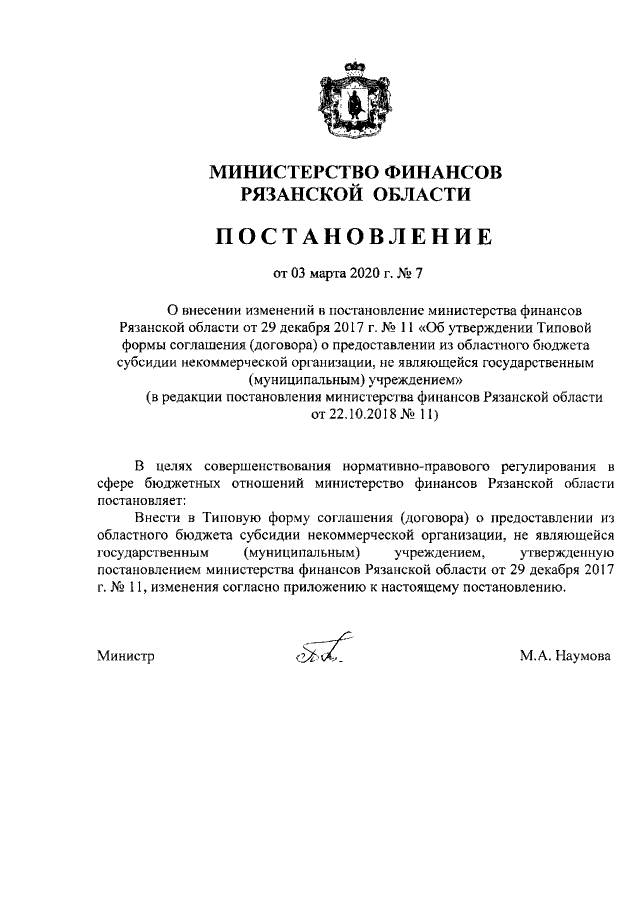 МИНИСТЕРСТВО ФИНАНСОВ
РЯЗАНСКОЙ ОБЛАСТИ

ПОСТАНОВЛЕНИЕ

от 03 марта 2020 г. № 7

О внесении изменений в постановление министерства финансов Рязанской области от 29 декабря 2017 г. № 11 «Об утверждении Типовой формы соглашения (договора) о предоставлении из областного бюджета субсидии некоммерческой организации, не являющейся государственным (муниципальным) учреждением»
(в редакции постановления министерства финансов Рязанской области от 22.10.2018 № 11)

В целях совершенствования нормативно-правового регулирования в сфере бюджетных отношений министерство финансов Рязанской области постановляет:

Внести в Типовую форму соглашения (договора) о предоставлении из областного бюджета субсидии некоммерческой организации, не являющейся государственным (муниципальным) учреждением, утвержденную постановлением министерства финансов Рязанской области от 29 декабря 2017 г. № 11, изменения согласно приложению к настоящему постановлению.

Министр

М.А. Наумова